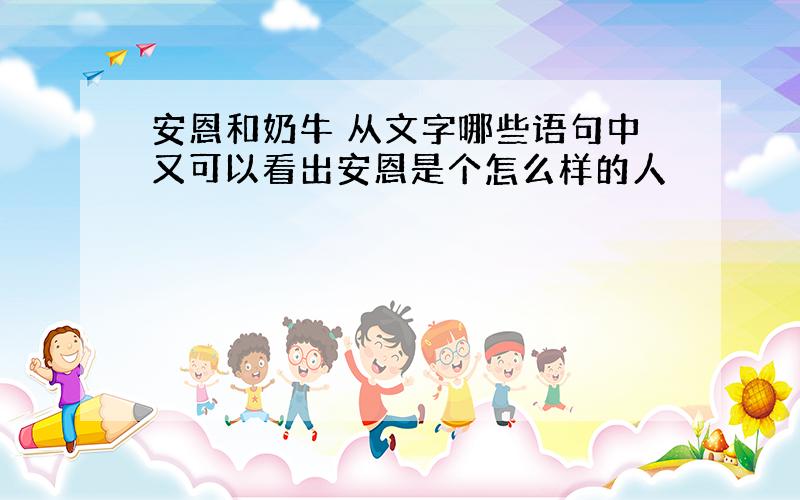 安恩和奶牛 从文字哪些语句中又可以看出安恩是个怎么样的人